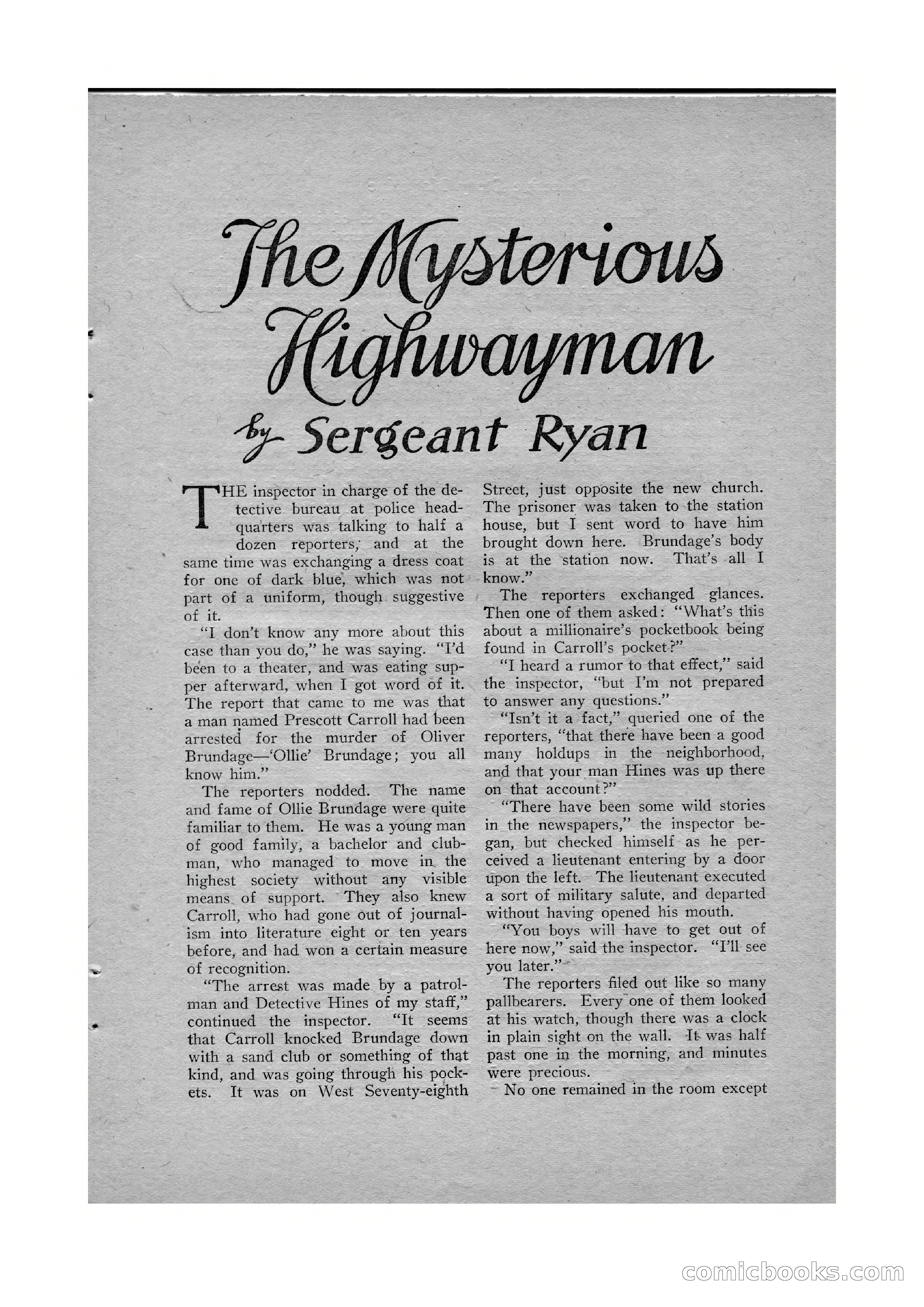 The Mysterious Highwayman

by Sergeant Ryan

THE inspector in charge of the detective bureau at police headquarters was talking to half a dozen reporters, and at the same time was exchanging a dress coat for one of dark blue, which was not part of a uniform, though suggestive of it.

"I don't know any more about this case than you do," he was saying. "I'd been to a theater, and was eating supper afterward, when I got word of it. The report that came to me was that a man named Prescott Carroll had been arrested for the murder of Oliver Brundage—'Ollie' Brundage; you all know him."

The reporters nodded. The name and fame of Ollie Brundage were quite familiar to them. He was a young man of good family, a bachelor and clubman, who managed to move in the highest society without any visible means of support. They also knew Carroll, who had gone out of journalism into literature eight or ten years before, and had won a certain measure of recognition.

"The arrest was made by a patrolman and Detective Hines of my staff," continued the inspector. "It seems that Carroll knocked Brundage down with a sand club or something of that kind, and was going through his pockets. It was on West Seventy-eighth Street, just opposite the new church. The prisoner was taken to the station house, but I sent word to have him brought down here. Brundage's body is at the station now. That's all I know."

The reporters exchanged glances. Then one of them asked: "What's this about a millionaire's pocketbook being found in Carroll's pocket?"

"I heard a rumor to that effect," said the inspector, "but I'm not prepared to answer any questions."

"Isn't it a fact," queried one of the reporters, "that there have been a good many holdups in the neighborhood, and that your man Hines was up there on that account?"

"There have been some wild stories in the newspapers," the inspector began, but checked himself as he perceived a lieutenant entering by a door upon the left. The lieutenant executed a sort of military salute, and departed without having opened his mouth.

"You boys will have to get out of here now," said the inspector. "I'll see you later."

The reporters filed out like so many pallbearers. Every one of them looked at his watch, though there was a clock in plain sight on the wall. It was half past one in the morning, and minutes were precious.

No one remained in the room except

comicbooks.com